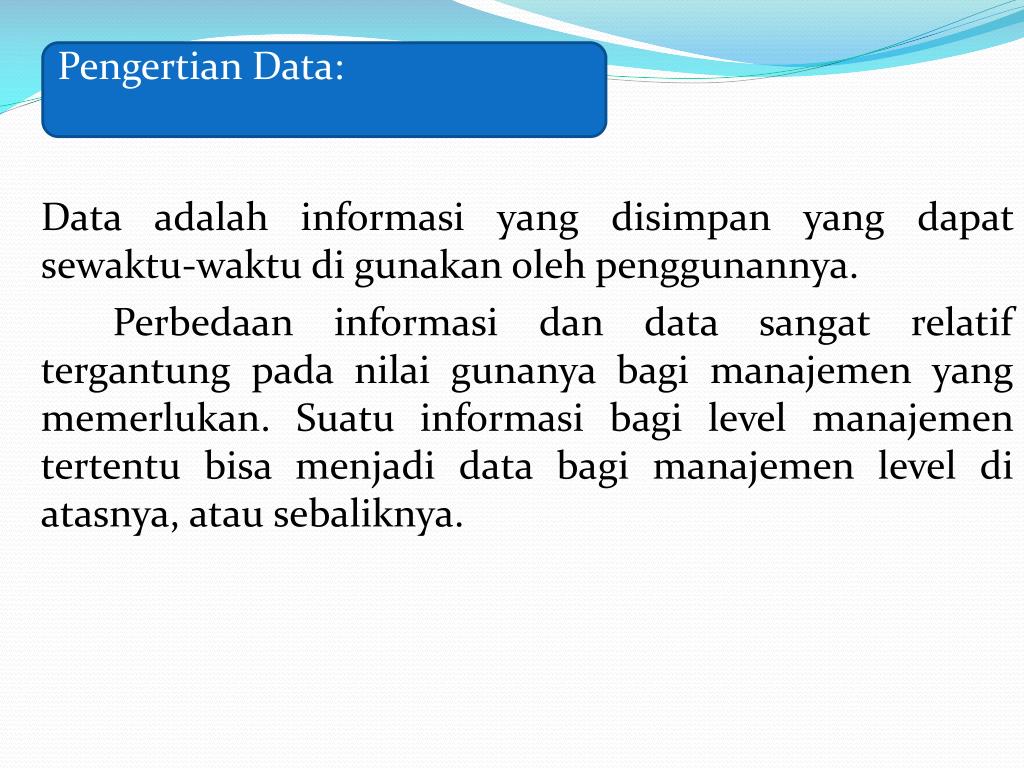 Pengertian Data:

Data adalah informasi yang disimpan yang dapat sewaktu-waktu di gunakan oleh penggunannya.

Perbedaan informasi dan data sangat relatif tergantung pada nilai gunanya bagi manajemen yang memerlukan. Suatu informasi bagi level manajemen tertentu bisa menjadi data bagi manajemen level di atasnya, atau sebaliknya.